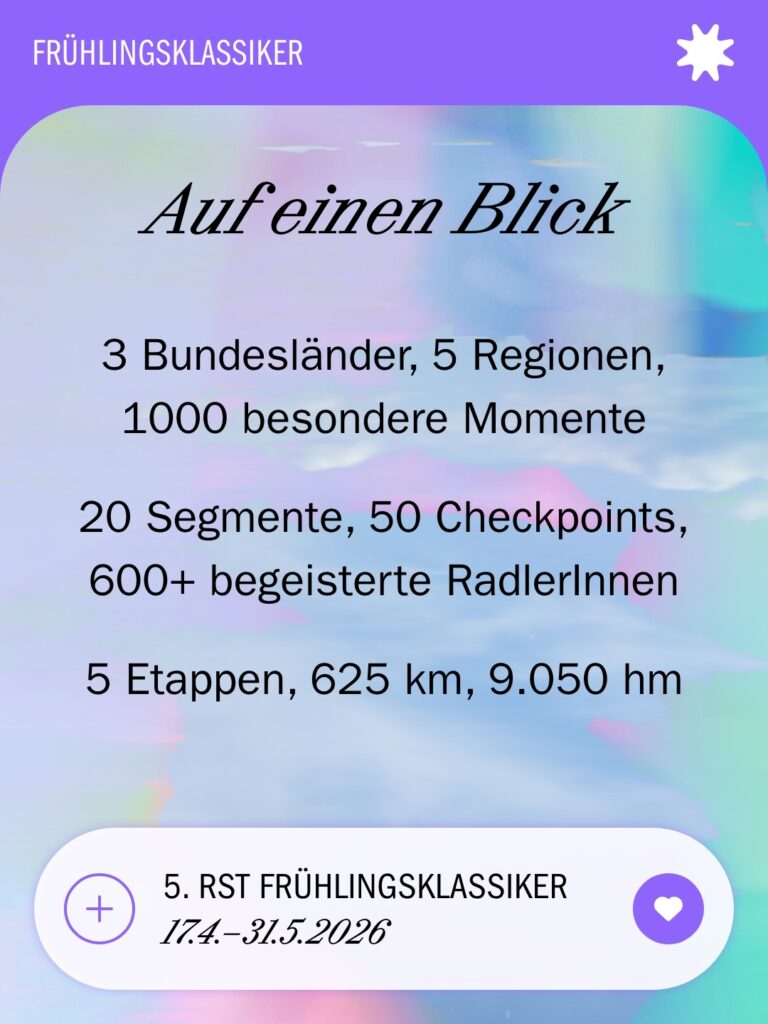 FRÜHLINGSKLASSIKER

Auf einen Blick

3 Bundesländer, 5 Regionen, 1000 besondere Momente

20 Segmente, 50 Checkpoints, 600+ begeisterte RadlerInnen

5 Etappen, 625 km, 9.050 hm

5. RST FRÜHLINGSKLASSIKER
17.4.–31.5.2026